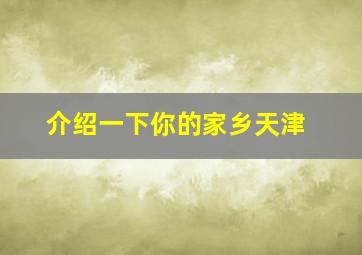 介绍一下你的家乡天津